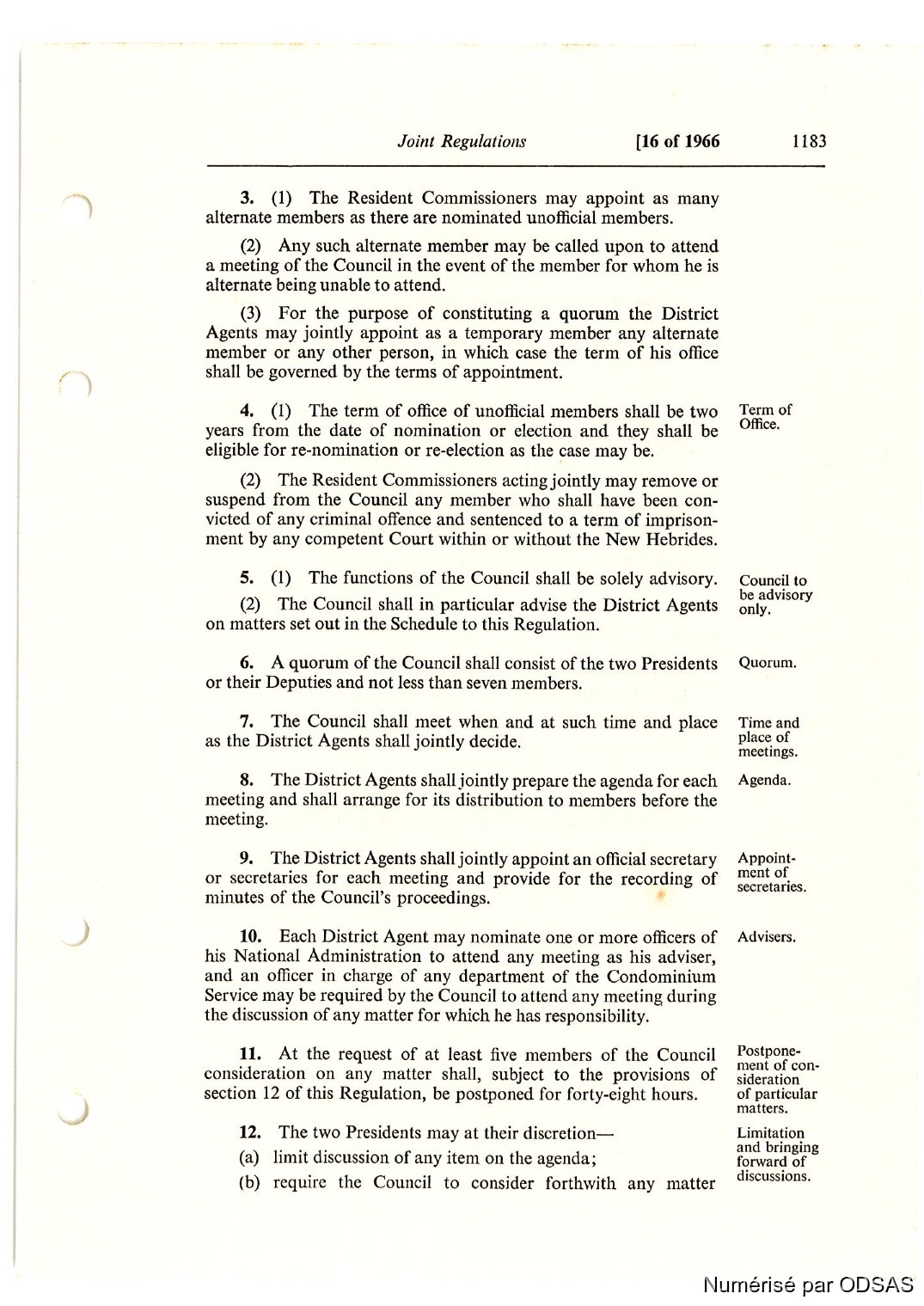 Joint Regulations [16 of 1966 1183

3. (1) The Resident Commissioners may appoint as many alternate members as there are nominated unofficial members.

(2) Any such alternate member may be called upon to attend a meeting of the Council in the event of the member for whom he is alternate being unable to attend.

(3) For the purpose of constituting a quorum the District Agents may jointly appoint as a temporary member any alternate member or any other person, in which case the term of his office shall be governed by the terms of appointment.

Term of Office.

4. (1) The term of office of unofficial members shall be two years from the date of nomination or election and they shall be eligible for re-nomination or re-election as the case may be.

(2) The Resident Commissioners acting jointly may remove or suspend from the Council any member who shall have been convicted of any criminal offence and sentenced to a term of imprisonment by any competent Court within or without the New Hebrides.

Council to be advisory only.

5. (1) The functions of the Council shall be solely advisory.

(2) The Council shall in particular advise the District Agents on matters set out in the Schedule to this Regulation.

Quorum.

6. A quorum of the Council shall consist of the two Presidents or their Deputies and not less than seven members.

Time and place of meetings.

7. The Council shall meet when and at such time and place as the District Agents shall jointly decide.

Agenda.

8. The District Agents shall jointly prepare the agenda for each meeting and shall arrange for its distribution to members before the meeting.

Appointment of secretaries.

9. The District Agents shall jointly appoint an official secretary or secretaries for each meeting and provide for the recording of minutes of the Council's proceedings.

Advisers.

10. Each District Agent may nominate one or more officers of his National Administration to attend any meeting as his adviser, and an officer in charge of any department of the Condominium Service may be required by the Council to attend any meeting during the discussion of any matter for which he has responsibility.

Postponement of consideration of particular matters.

11. At the request of at least five members of the Council consideration on any matter shall, subject to the provisions of section 12 of this Regulation, be postponed for forty-eight hours.

Limitation and bringing forward of discussions.

12. The two Presidents may at their discretion—

(a) limit discussion of any item on the agenda;

(b) require the Council to consider forthwith any matter

Numérisé par ODSAS